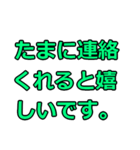 たまに連絡くれると嬉しいです。